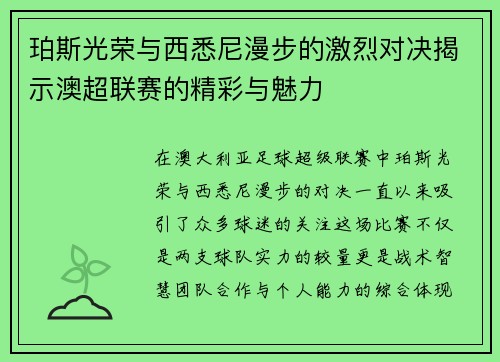 珀斯光荣与西悉尼漫步的激烈对决揭示澳超联赛的精彩与魅力

在澳大利亚足球超级联赛中珀斯光荣与西悉尼漫步的对决一直以来吸引了众多球迷的关注这场比赛不仅是两支球队实力的较量更是战术智慧团队合作与个人能力的综合体现